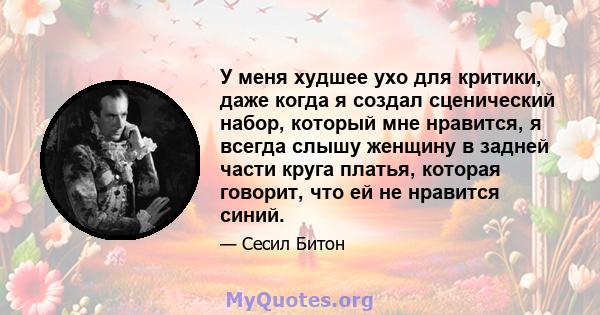 У меня худшее ухо для критики, даже когда я создал сценический набор, который мне нравится, я всегда слышу женщину в задней части круга платья, которая говорит, что ей не нравится синий.

— Сесил Битон

MyQuotes.org